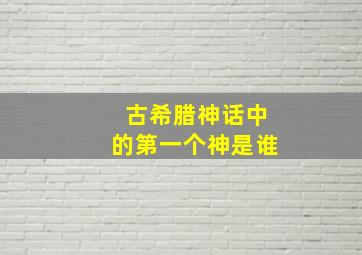 古希腊神话中
的第一个神是谁